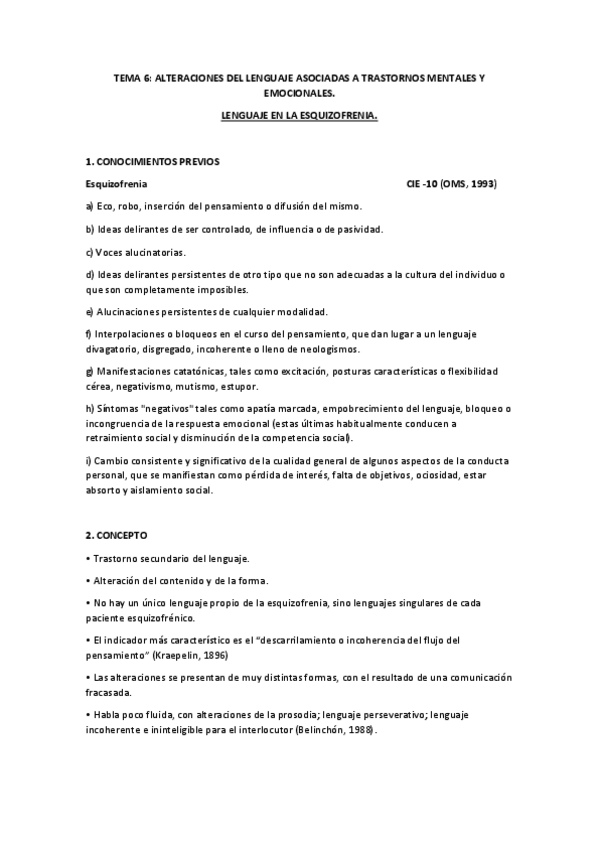 TEMA 6: ALTERACIONES DEL LENGUAJE ASOCIADAS A TRASTORNOS MENTALES Y EMOCIONALES.

LENGUAJE EN LA ESQUIZOFRENIA.

1. CONOCIMIENTOS PREVIOS

Esquizofrenia CIE -10 (OMS, 1993)

a) Eco, robo, inserción del pensamiento o difusión del mismo.

b) Ideas delirantes de ser controlado, de influencia o de pasividad.

c) Voces alucinatorias.

d) Ideas delirantes persistentes de otro tipo que no son adecuadas a la cultura del individuo o que son completamente imposibles.

e) Alucinaciones persistentes de cualquier modalidad.

f) Interpolaciones o bloqueos en el curso del pensamiento, que dan lugar a un lenguaje divagatorio, disgregado, incoherente o lleno de neologismos.

g) Manifestaciones catatónicas, tales como excitación, posturas características o flexibilidad cérea, negativismo, mutismo, estupor.

h) Síntomas "negativos" tales como apatía marcada, empobrecimiento del lenguaje, bloqueo o incongruencia de la respuesta emocional (estas últimas habitualmente conducen a retraimiento social y disminución de la competencia social).

i) Cambio consistente y significativo de la cualidad general de algunos aspectos de la conducta personal, que se manifiestan como pérdida de interés, falta de objetivos, ociosidad, estar absorto y aislamiento social.

2. CONCEPTO

• Trastorno secundario del lenguaje.

• Alteración del contenido y de la forma.

• No hay un único lenguaje propio de la esquizofrenia, sino lenguajes singulares de cada paciente esquizofrénico.

• El indicador más característico es el "descarrilamiento o incoherencia del flujo del pensamiento" (Kraepelin, 1896)

• Las alteraciones se presentan de muy distintas formas, con el resultado de una comunicación fracasada.

• Habla poco fluida, con alteraciones de la prosodia; lenguaje perseverativo; lenguaje incoherente e ininteligible para el interlocutor (Belinchón, 1988).